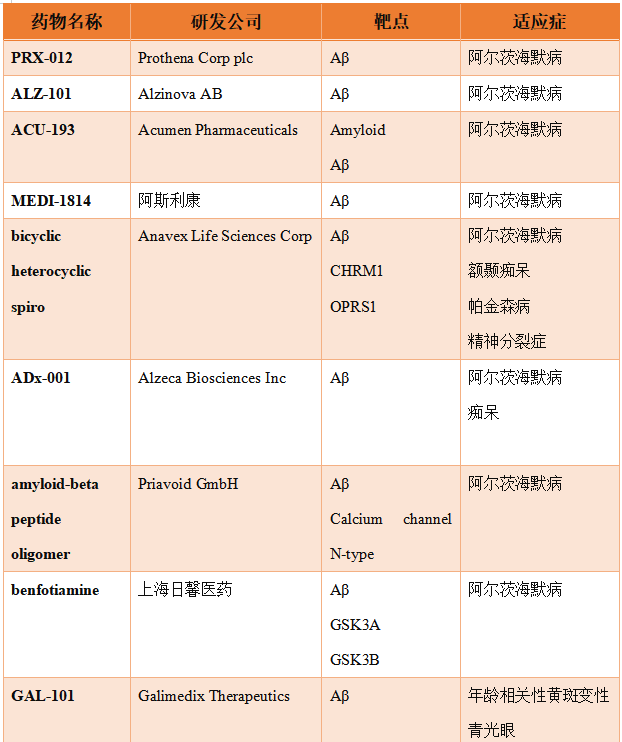 | 药物名称 | 研发公司 | 靶点 | 适应症 |
|---|---|---|---|
| PRX-012 | Prothena Corp plc | Aβ | 阿尔茨海默病 |
| ALZ-101 | Alzinova AB | Aβ | 阿尔茨海默病 |
| ACU-193 | Acumen Pharmaceuticals | Amyloid Aβ | 阿尔茨海默病 |
| MEDI-1814 | 阿斯利康 | Aβ | 阿尔茨海默病 |
| bicyclic heterocyclic spiro | Anavex Life Sciences Corp | Aβ CHRM1 OPRS1 | 阿尔茨海默病 额颞痴呆 帕金森病 精神分裂症 |
| ADx-001 | Alzeca Biosciences Inc | Aβ | 阿尔茨海默病 痴呆 |
| amyloid-beta peptide oligomer | Priavoid GmbH | Aβ Calcium channel N-type | 阿尔茨海默病 |
| benfotiamine | 上海日馨医药 | Aβ GSK3A GSK3B | 阿尔茨海默病 |
| GAL-101 | Galimedix Therapeutics | Aβ | 年龄相关性黄斑变性 青光眼 |